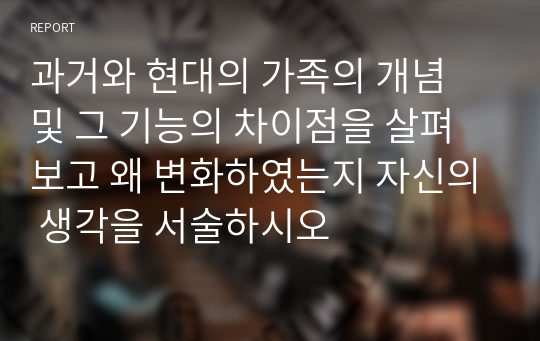 REPORT

과거와 현대의 가족의 개념 및 그 기능의 차이점을 살펴보고 왜 변화하였는지 자신의 생각을 서술하시오